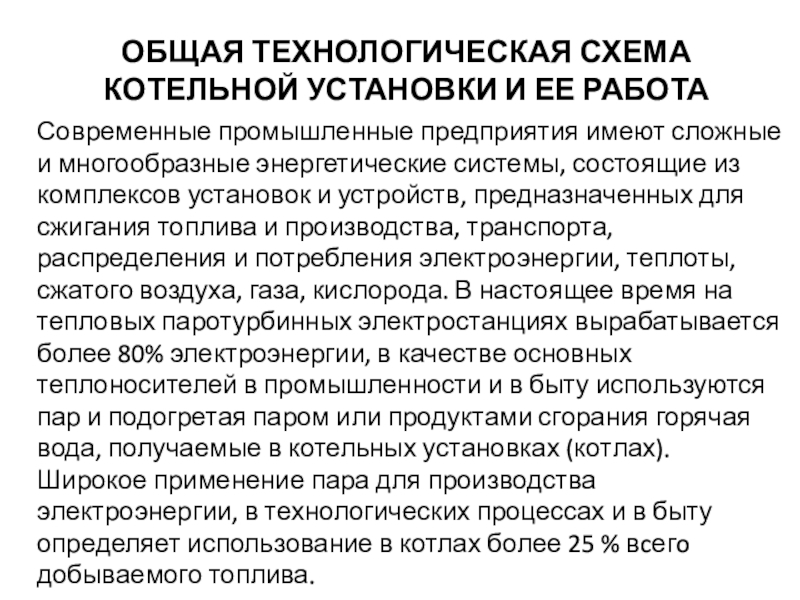 ОБЩАЯ ТЕХНОЛОГИЧЕСКАЯ СХЕМА КОТЕЛЬНОЙ УСТАНОВКИ И ЕЕ РАБОТА

Современные промышленные предприятия имеют сложные и многообразные энергетические системы, состоящие из комплексов установок и устройств, предназначенных для сжигания топлива и производства, транспорта, распределения и потребления электроэнергии, теплоты, сжатого воздуха, газа, кислорода. В настоящее время на тепловых паротурбинных электростанциях вырабатывается более 80% электроэнергии, в качестве основных теплоносителей в промышленности и в быту используются пар и подогретая паром или продуктами сгорания горячая вода, получаемые в котельных установках (котлах). Широкое применение пара для производства электроэнергии, в технологических процессах и в быту определяет использование в котлах более 25 % всего добываемого топлива.